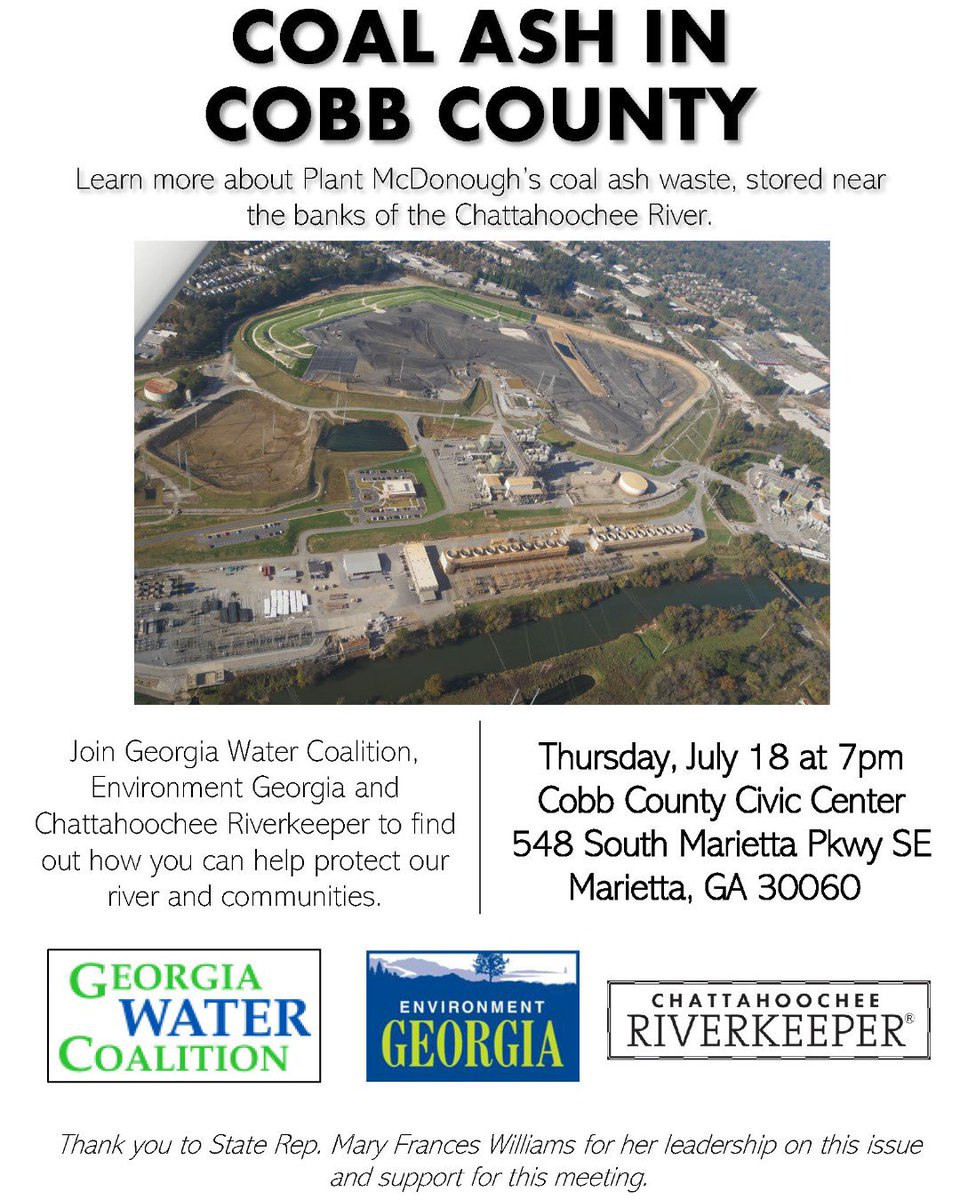 COAL ASH IN COBB COUNTY

Learn more about Plant McDonough's coal ash waste, stored near the banks of the Chattahoochee River.

Join Georgia Water Coalition, Environment Georgia and Chattahoochee Riverkeeper to find out how you can help protect our river and communities.

Thursday, July 18 at 7pm
Cobb County Civic Center
548 South Marietta Pkwy SE
Marietta, GA 30060

GEORGIA
WATER
COALITION

ENVIRONMENT
GEORGIA

CHATTAHOOCHEE
RIVERKEEPER®

Thank you to State Rep. Mary Frances Williams for her leadership on this issue and support for this meeting.